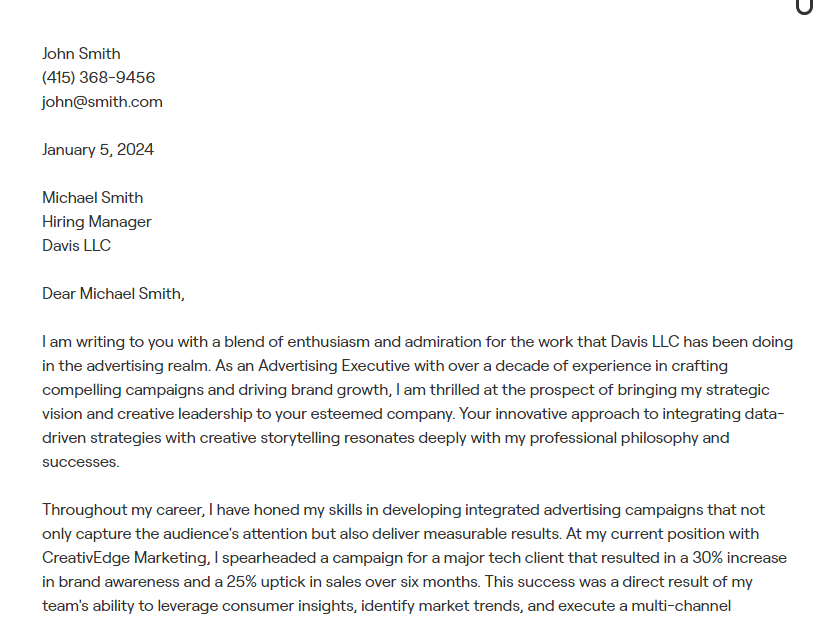 John Smith
(415) 368-9456
john@smith.com

January 5, 2024

Michael Smith
Hiring Manager
Davis LLC

Dear Michael Smith,

I am writing to you with a blend of enthusiasm and admiration for the work that Davis LLC has been doing in the advertising realm. As an Advertising Executive with over a decade of experience in crafting compelling campaigns and driving brand growth, I am thrilled at the prospect of bringing my strategic vision and creative leadership to your esteemed company. Your innovative approach to integrating data-driven strategies with creative storytelling resonates deeply with my professional philosophy and successes.

Throughout my career, I have honed my skills in developing integrated advertising campaigns that not only capture the audience's attention but also deliver measurable results. At my current position with CreativEdge Marketing, I spearheaded a campaign for a major tech client that resulted in a 30% increase in brand awareness and a 25% uptick in sales over six months. This success was a direct result of my team's ability to leverage consumer insights, identify market trends, and execute a multi-channel